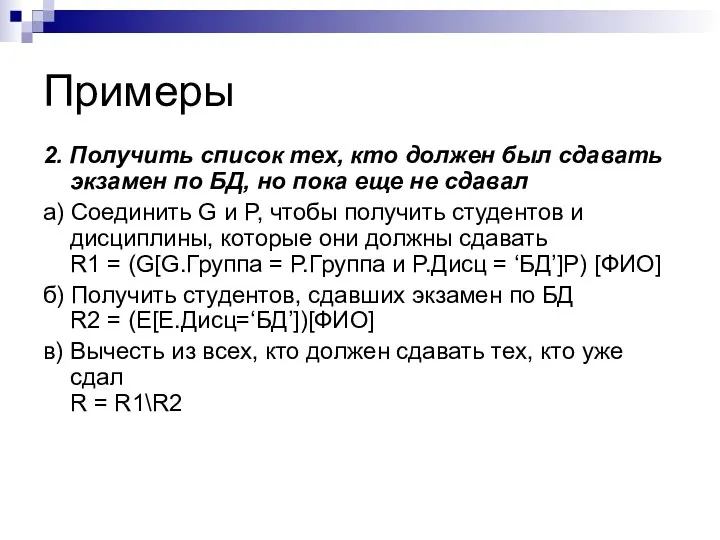 Примеры

2. Получить список тех, кто должен был сдавать экзамен по БД, но пока еще не сдавал

а) Соединить G и P, чтобы получить студентов и дисциплины, которые они должны сдавать
R1 = (G[G.Группа = P.Группа и P.Дисц = ‘БД’]P) [ФИО]

б) Получить студентов, сдавших экзамен по БД
R2 = (E[E.Дисц=‘БД’])[ФИО]

в) Вычесть из всех, кто должен сдавать тех, кто уже сдал
R = R1\R2